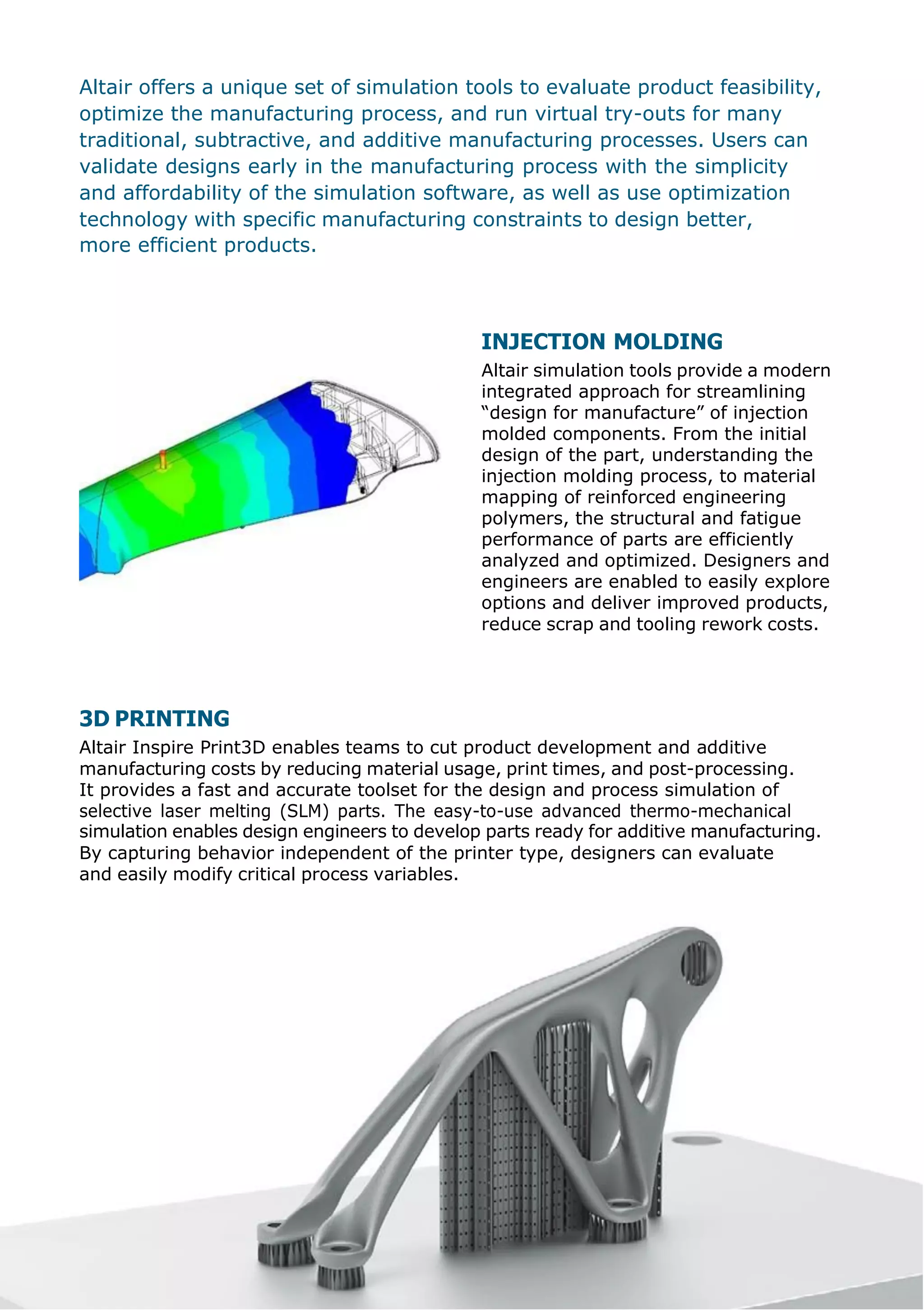 Altair offers a unique set of simulation tools to evaluate product feasibility, optimize the manufacturing process, and run virtual try-outs for many traditional, subtractive, and additive manufacturing processes. Users can validate designs early in the manufacturing process with the simplicity and affordability of the simulation software, as well as use optimization technology with specific manufacturing constraints to design better, more efficient products.

INJECTION MOLDING

Altair simulation tools provide a modern integrated approach for streamlining “design for manufacture” of injection molded components. From the initial design of the part, understanding the injection molding process, to material mapping of reinforced engineering polymers, the structural and fatigue performance of parts are efficiently analyzed and optimized. Designers and engineers are enabled to easily explore options and deliver improved products, reduce scrap and tooling rework costs.

3D PRINTING

Altair Inspire Print3D enables teams to cut product development and additive manufacturing costs by reducing material usage, print times, and post-processing. It provides a fast and accurate toolset for the design and process simulation of selective laser melting (SLM) parts. The easy-to-use advanced thermo-mechanical simulation enables design engineers to develop parts ready for additive manufacturing. By capturing behavior independent of the printer type, designers can evaluate and easily modify critical process variables.